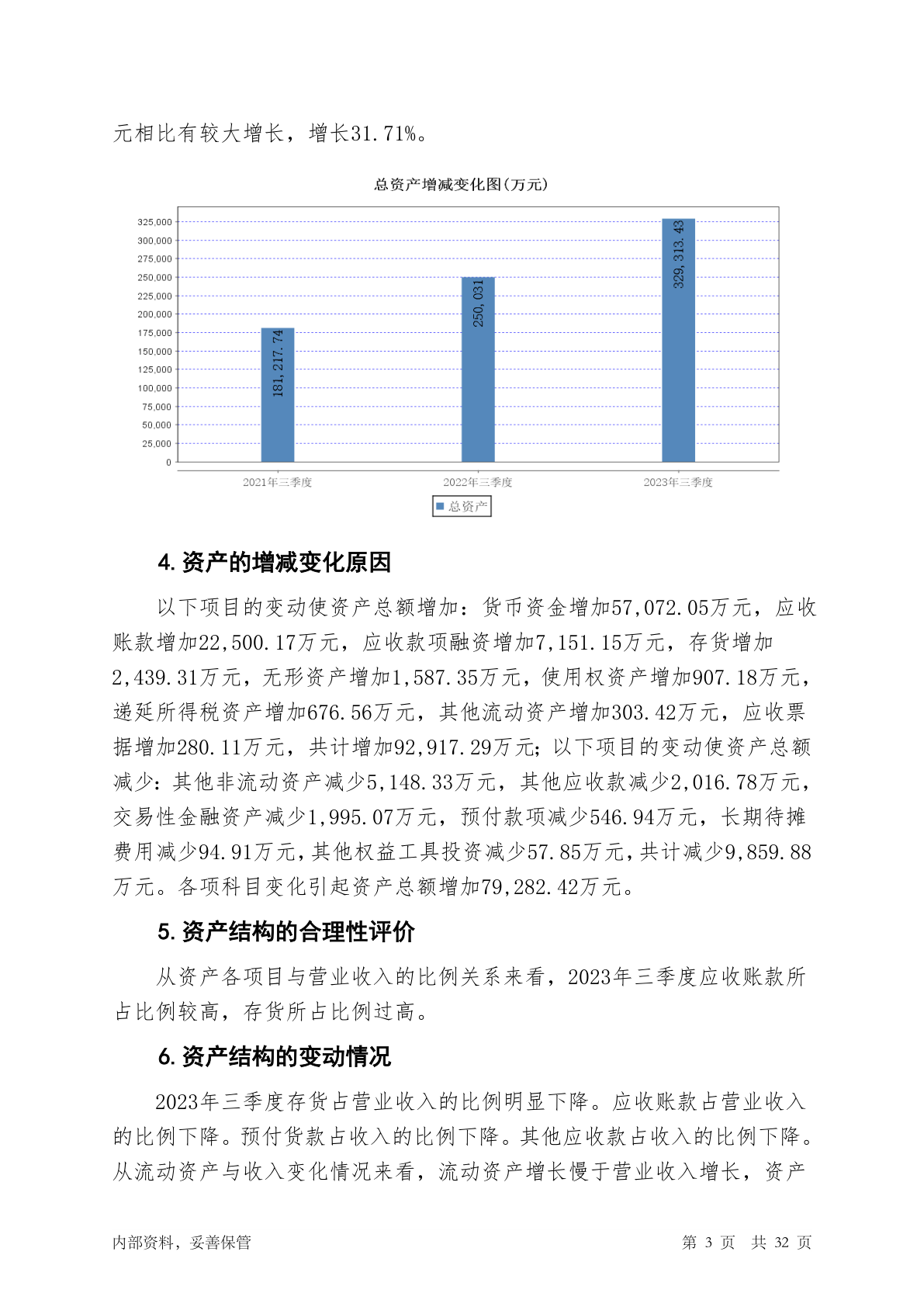 元相比有较大增长，增长31.71%。

总资产增减变化图(万元)

325,000
300,000
275,000
250,000
225,000
200,000
175,000
150,000
125,000
100,000
75,000
50,000
25,000
0

181,217.74
250,031
329,313.43

2021年三季度
2022年三季度
2023年三季度

总资产

4. 资产的增减变化原因

以下项目的变动使资产总额增加：货币资金增加57,072.05万元，应收账款增加22,500.17万元，应收款项融资增加7,151.15万元，存货增加2,439.31万元，无形资产增加1,587.35万元，使用权资产增加907.18万元，递延所得税资产增加676.56万元，其他流动资产增加303.42万元，应收票据增加280.11万元，共计增加92,917.29万元；以下项目的变动使资产总额减少：其他非流动资产减少5,148.33万元，其他应收款减少2,016.78万元，交易性金融资产减少1,995.07万元，预付款项减少546.94万元，长期待摊费用减少94.91万元，其他权益工具投资减少57.85万元，共计减少9,859.88万元。各项科目变化引起资产总额增加79,282.42万元。

5. 资产结构的合理性评价

从资产各项目与营业收入的比例关系来看，2023年三季度应收账款所占比例较高，存货所占比例过高。

6. 资产结构的变动情况

2023年三季度存货占营业收入的比例明显下降。应收账款占营业收入的比例下降。预付货款占收入的比例下降。其他应收款占收入的比例下降。从流动资产与收入变化情况来看，流动资产增长慢于营业收入增长，资产

内部资料，妥善保管

第 3 页 共 32 页